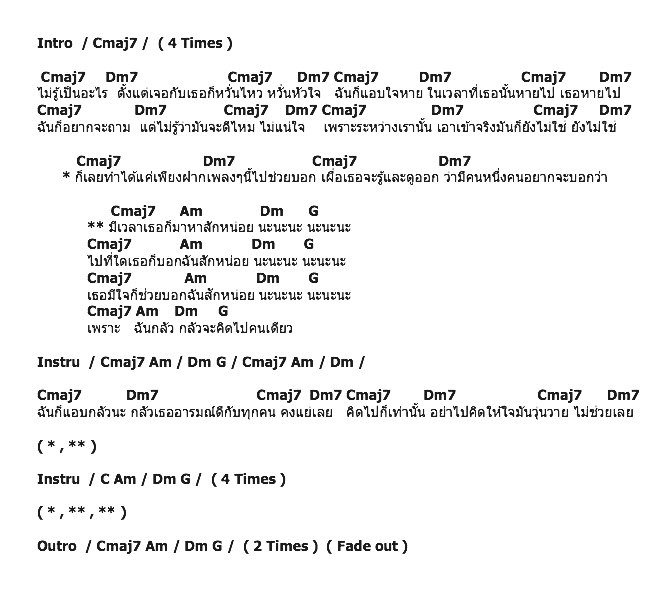 Intro / Cmaj7 / ( 4 Times )

Cmaj7 Dm7 Cmaj7 Dm7 Cmaj7 Dm7 Cmaj7 Dm7
ไม่รู้เป็นอะไร ตั้งแต่เจอกับเธอก็หวั่นไหว หวั่นหัวใจ ฉันก็แอบใจหาย ในเวลาที่เธอนั้นหายไป เธอหายไป
Cmaj7 Dm7 Cmaj7 Dm7 Cmaj7 Dm7 Cmaj7 Dm7
ฉันก็อยากจะถาม แต่ไม่รู้ว่ามันจะดีไหม ไม่แน่ใจ เพราะระหว่างเรานั้น เอาเข้าจริงมันก็ยังไม่ใช่ ยังไม่ใช่

Cmaj7 Dm7 Cmaj7 Dm7
* ก็เลยทำได้แค่เพียงฝากเพลงๆนี้ไปช่วยบอก เผื่อเธอจะรู้และดูออก ว่ามีคนหนึ่งคนอยากจะบอกว่า

Cmaj7 Am Dm G
** มีเวลาเธอก็มาหาสักหน่อย นะนะนะ นะนะนะ
Cmaj7 Am Dm G
ไปที่ใดเธอก็บอกฉันสักหน่อย นะนะนะ นะนะนะ
Cmaj7 Am Dm G
เธอมีใจก็ช่วยบอกฉันสักหน่อย นะนะนะ นะนะนะ
Cmaj7 Am Dm G
เพราะ ฉันกลัว กลัวจะคิดไปคนเดียว

Instru / Cmaj7 Am / Dm G / Cmaj7 Am / Dm /

Cmaj7 Dm7 Cmaj7 Dm7 Cmaj7 Dm7 Cmaj7 Dm7
ฉันก็แอบกลัวนะ กลัวเธออารมณ์ดีกับทุกคน คงแย่เลย คิดไปก็เท่านั้น อย่าไปคิดให้ใจมันวุ่นวาย ไม่ช่วยเลย

( * , ** )

Instru / C Am / Dm G / ( 4 Times )

( * , ** , ** )

Outro / Cmaj7 Am / Dm G / ( 2 Times ) ( Fade out )